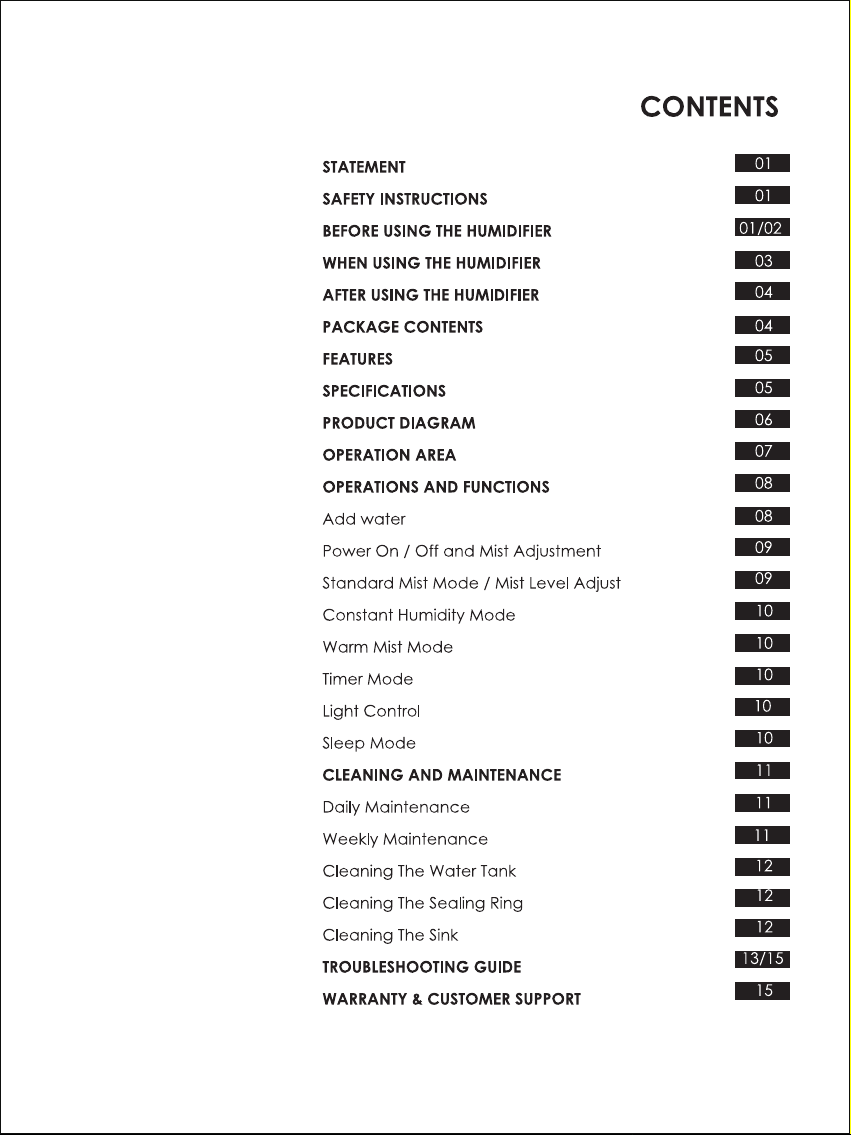 CONTENTS

STATEMENT 01
SAFETY INSTRUCTIONS 01
BEFORE USING THE HUMIDIFIER 01/02
WHEN USING THE HUMIDIFIER 03
AFTER USING THE HUMIDIFIER 04
PACKAGE CONTENTS 04
FEATURES 05
SPECIFICATIONS 05
PRODUCT DIAGRAM 06
OPERATION AREA 07
OPERATIONS AND FUNCTIONS 08
Add water 08
Power On / Off and Mist Adjustment 09
Standard Mist Mode / Mist Level Adjust 09
Constant Humidity Mode 10
Warm Mist Mode 10
Timer Mode 10
Light Control 10
Sleep Mode 10
CLEANING AND MAINTENANCE 11
Daily Maintenance 11
Weekly Maintenance 11
Cleaning The Water Tank 12
Cleaning The Sealing Ring 12
Cleaning The Sink 12
TROUBLESHOOTING GUIDE 13/15
WARRANTY & CUSTOMER SUPPORT 15